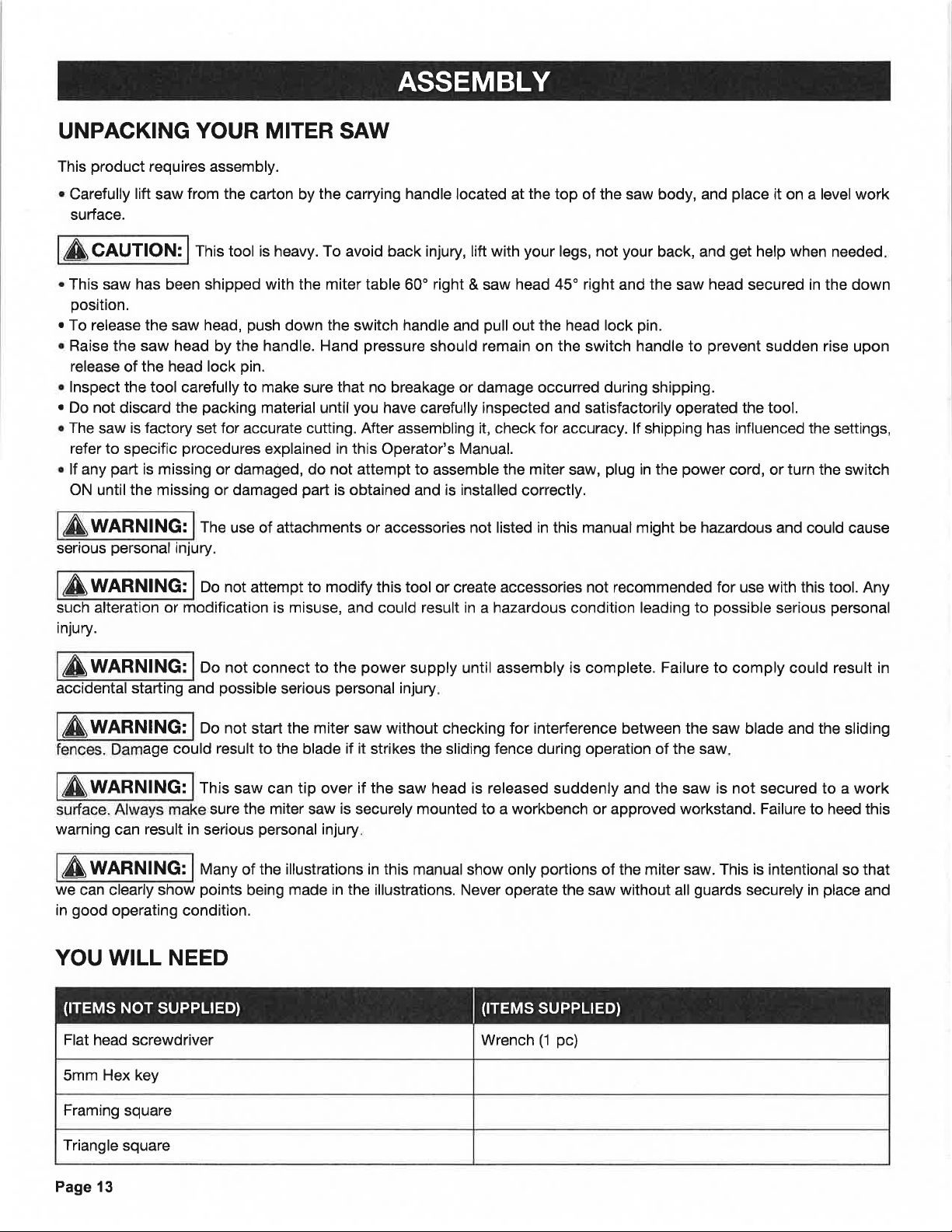 ASSEMBLY

UNPACKING YOUR MITER SAW

This product requires assembly.

• Carefully lift saw from the carton by the carrying handle located at the top of the saw body, and place it on a level work surface.

CAUTION: This tool is heavy. To avoid back injury, lift with your legs, not your back, and get help when needed.

• This saw has been shipped with the miter table 60° right & saw head 45° right and the saw head secured in the down position.
• To release the saw head, push down the switch handle and pull out the head lock pin.
• Raise the saw head by the handle. Hand pressure should remain on the switch handle to prevent sudden rise upon release of the head lock pin.
• Inspect the tool carefully to make sure that no breakage or damage occurred during shipping.
• Do not discard the packing material until you have carefully inspected and satisfactorily operated the tool.
• The saw is factory set for accurate cutting. After assembling it, check for accuracy. If shipping has influenced the settings, refer to specific procedures explained in this Operator's Manual.
• If any part is missing or damaged, do not attempt to assemble the miter saw, plug in the power cord, or turn the switch ON until the missing or damaged part is obtained and is installed correctly.

WARNING: The use of attachments or accessories not listed in this manual might be hazardous and could cause serious personal injury.

WARNING: Do not attempt to modify this tool or create accessories not recommended for use with this tool. Any such alteration or modification is misuse, and could result in a hazardous condition leading to possible serious personal injury.

WARNING: Do not connect to the power supply until assembly is complete. Failure to comply could result in accidental starting and possible serious personal injury.

WARNING: Do not start the miter saw without checking for interference between the saw blade and the sliding fences. Damage could result to the blade if it strikes the sliding fence during operation of the saw.

WARNING: This saw can tip over if the saw head is released suddenly and the saw is not secured to a work surface. Always make sure the miter saw is securely mounted to a workbench or approved workstand. Failure to heed this warning can result in serious personal injury.

WARNING: Many of the illustrations in this manual show only portions of the miter saw. This is intentional so that we can clearly show points being made in the illustrations. Never operate the saw without all guards securely in place and in good operating condition.

YOU WILL NEED

| (ITEMS NOT SUPPLIED) | (ITEMS SUPPLIED) |
|---|---|
| Flat head screwdriver | Wrench (1 pc) |
| 5mm Hex key | |
| Framing square | |
| Triangle square | |

Page 13